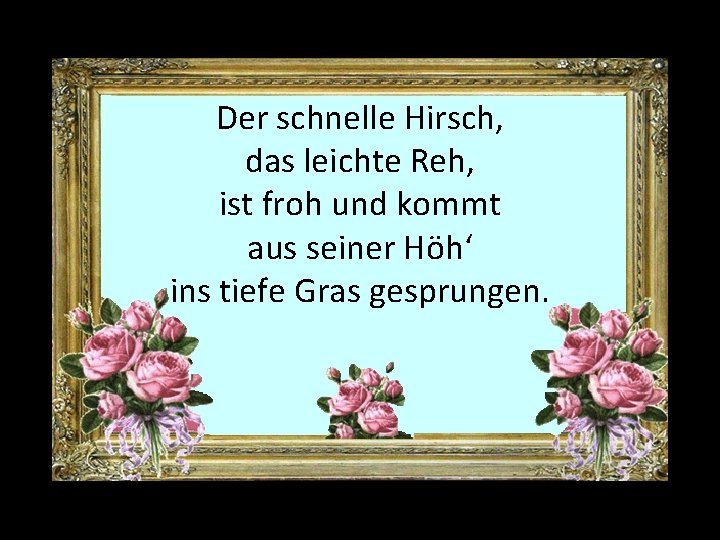 Der schnelle Hirsch,
das leichte Reh,
ist froh und kommt
aus seiner Höh‘
ins tiefe Gras gesprungen.